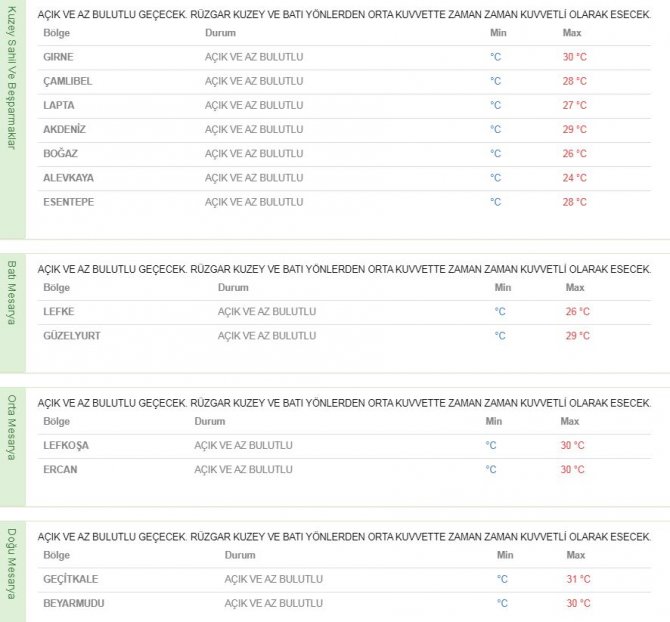 Kuzey Sahil Ve Beşparmaklar

AÇIK VE AZ BULUTLU GEÇECEK. RÜZGAR KUZEY VE BATI YÖNLERDEN ORTA KUVVETTE ZAMAN ZAMAN KUVVETLİ OLARAK ESECEK.

| Bölge | Durum | Min | Max |
|---|---|---|---|
| GIRNE | AÇIK VE AZ BULUTLU | °C | 30 °C |
| ÇAMLIBEL | AÇIK VE AZ BULUTLU | °C | 28 °C |
| LAPTA | AÇIK VE AZ BULUTLU | °C | 27 °C |
| AKDENİZ | AÇIK VE AZ BULUTLU | °C | 29 °C |
| BOĞAZ | AÇIK VE AZ BULUTLU | °C | 26 °C |
| ALEVKAYA | AÇIK VE AZ BULUTLU | °C | 24 °C |
| ESENTEPE | AÇIK VE AZ BULUTLU | °C | 28 °C |

Batı Mesarya

AÇIK VE AZ BULUTLU GEÇECEK. RÜZGAR KUZEY VE BATI YÖNLERDEN ORTA KUVVETTE ZAMAN ZAMAN KUVVETLİ OLARAK ESECEK.

| Bölge | Durum | Min | Max |
|---|---|---|---|
| LEFKE | AÇIK VE AZ BULUTLU | °C | 26 °C |
| GÜZELYURT | AÇIK VE AZ BULUTLU | °C | 29 °C |

Orta Mesarya

AÇIK VE AZ BULUTLU GEÇECEK. RÜZGAR KUZEY VE BATI YÖNLERDEN ORTA KUVVETTE ZAMAN ZAMAN KUVVETLİ OLARAK ESECEK.

| Bölge | Durum | Min | Max |
|---|---|---|---|
| LEFKOŞA | AÇIK VE AZ BULUTLU | °C | 30 °C |
| ERCAN | AÇIK VE AZ BULUTLU | °C | 30 °C |

Doğu Mesarya

AÇIK VE AZ BULUTLU GEÇECEK. RÜZGAR KUZEY VE BATI YÖNLERDEN ORTA KUVVETTE ZAMAN ZAMAN KUVVETLİ OLARAK ESECEK.

| Bölge | Durum | Min | Max |
|---|---|---|---|
| GEÇİTKALE | AÇIK VE AZ BULUTLU | °C | 31 °C |
| BEYARMUDU | AÇIK VE AZ BULUTLU | °C | 30 °C |